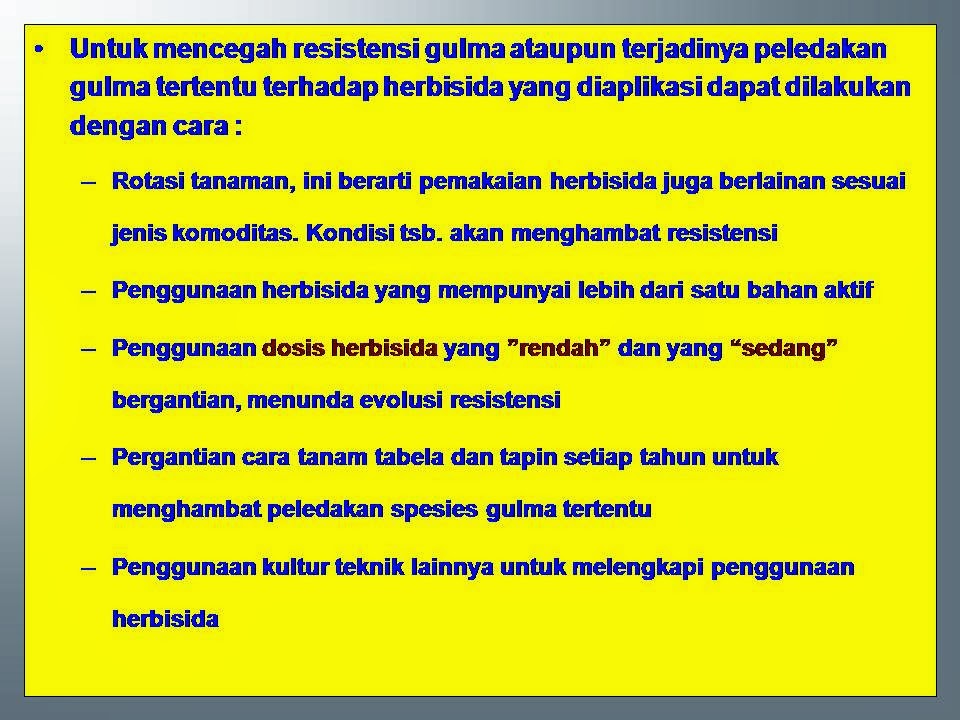 • Untuk mencegah resistensi gulma ataupun terjadinya peledakan gulma tertentu terhadap herbisida yang diaplikasi dapat dilakukan dengan cara :

– Rotasi tanaman, ini berarti pemakaian herbisida juga berlainan sesuai jenis komoditas. Kondisi tsb. akan menghambat resistensi

– Penggunaan herbisida yang mempunyai lebih dari satu bahan aktif

– Penggunaan dosis herbisida yang ”rendah” dan yang “sedang” bergantian, menunda evolusi resistensi

– Pergantian cara tanam tabela dan tapin setiap tahun untuk menghambat peledakan spesies gulma tertentu

– Penggunaan kultur teknik lainnya untuk melengkapi penggunaan herbisida